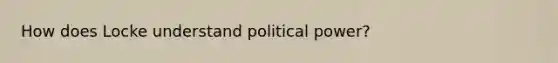 How does Locke understand political power?